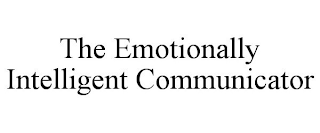 The Emotionally Intelligent Communicator